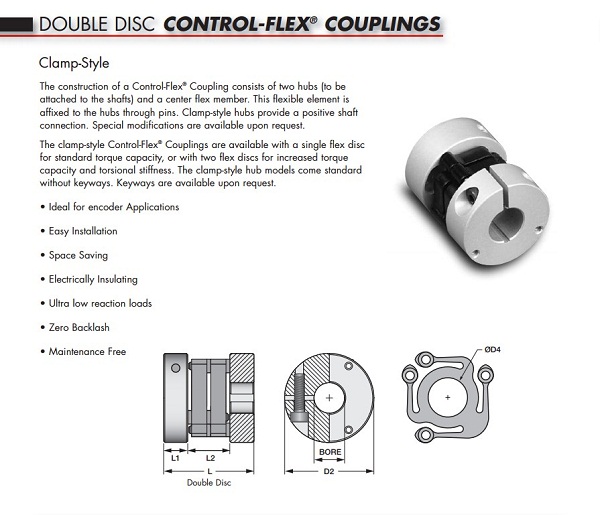 DOUBLE DISC CONTROL-FLEX® COUPLINGS

Clamp-Style

The construction of a Control-Flex® Coupling consists of two hubs (to be attached to the shafts) and a center flex member. This flexible element is affixed to the hubs through pins. Clamp-style hubs provide a positive shaft connection. Special modifications are available upon request.

The clamp-style Control-Flex® Couplings are available with a single flex disc for standard torque capacity, or with two flex discs for increased torque capacity and torsional stiffness. The clamp-style hub models come standard without keyways. Keyways are available upon request.

• Ideal for encoder Applications

• Easy Installation

• Space Saving

• Electrically Insulating

• Ultra low reaction loads

• Zero Backlash

• Maintenance Free

L1

L2

L

Double Disc

BORE

D2

ØD4